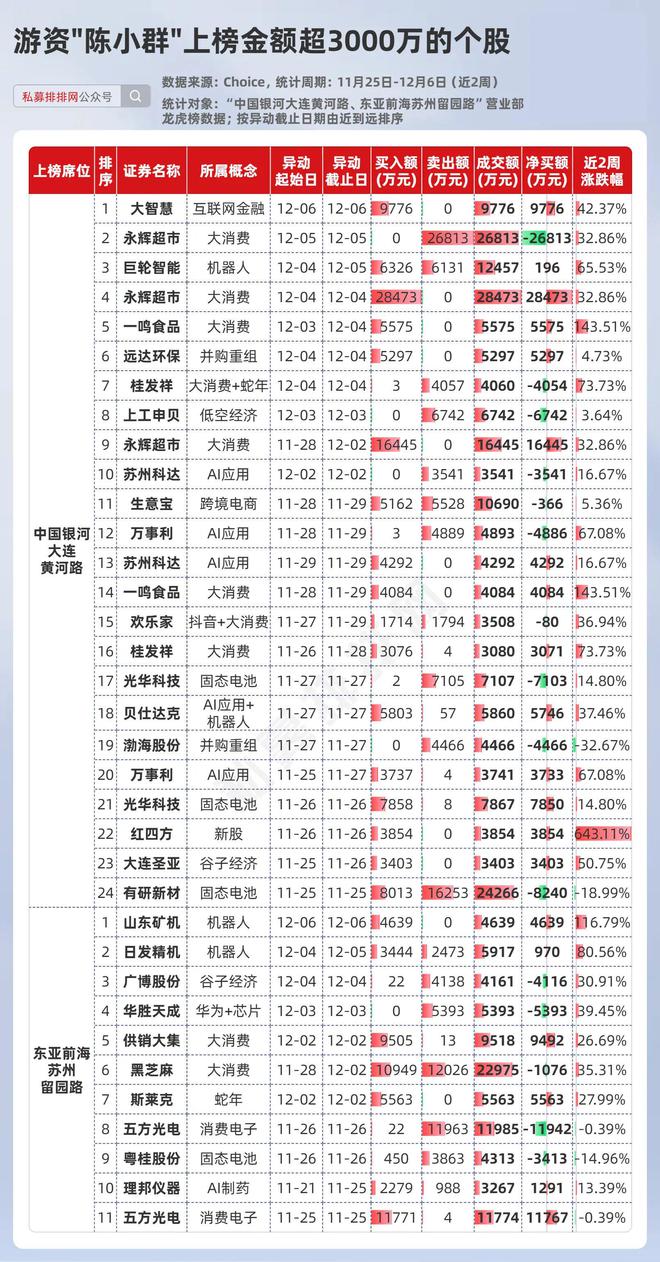 游资"陈小群"上榜金额超3000万的个股

私募排排网公众号

数据来源：Choice，统计周期：11月25日-12月6日（近2周）
统计对象："中国银河大连黄河路、东亚前海苏州留园路"营业部龙虎榜数据；按异动截止日期由近到远排序

| 上榜席位 | 排序 | 证券名称 | 所属概念 | 异动起始日 | 异动截止日 | 买入额(万元) | 卖出额(万元) | 成交额(万元) | 净买额(万元) | 近2周涨跌幅 |
|---|---|---|---|---|---|---|---|---|---|---|
| 中国银河大连黄河路 | 1 | 大智慧 | 互联网金融 | 12-06 | 12-06 | 9776 | 0 | 9776 | 9776 | 42.37% |
| | 2 | 永辉超市 | 大消费 | 12-05 | 12-05 | 0 | 26813 | 26813 | -26813 | 32.86% |
| | 3 | 巨轮智能 | 机器人 | 12-04 | 12-05 | 6326 | 6131 | 12457 | 196 | 65.53% |
| | 4 | 永辉超市 | 大消费 | 12-04 | 12-04 | 28473 | 0 | 28473 | 28473 | 32.86% |
| | 5 | 一鸣食品 | 大消费 | 12-03 | 12-04 | 5575 | 0 | 5575 | 5575 | 143.51% |
| | 6 | 远达环保 | 并购重组 | 12-04 | 12-04 | 5297 | 0 | 5297 | 5297 | 4.73% |
| | 7 | 桂发祥 | 大消费+蛇年 | 12-04 | 12-04 | 3 | 4057 | 4060 | -4054 | 73.73% |
| | 8 | 上工申贝 | 低空经济 | 12-03 | 12-03 | 0 | 6742 | 6742 | -6742 | 3.64% |
| | 9 | 永辉超市 | 大消费 | 11-28 | 12-02 | 16445 | 0 | 16445 | 16445 | 32.86% |
| | 10 | 苏州科达 | AI应用 | 12-02 | 12-02 | 0 | 3541 | 3541 | -3541 | 16.67% |
| | 11 | 生意宝 | 跨境电商 | 11-28 | 11-29 | 5162 | 5528 | 10690 | -366 | 5.36% |
| | 12 | 万事利 | AI应用 | 11-28 | 11-29 | 3 | 4889 | 4893 | -4886 | 67.08% |
| | 13 | 苏州科达 | AI应用 | 11-29 | 11-29 | 4292 | 0 | 4292 | 4292 | 16.67% |
| | 14 | 一鸣食品 | 大消费 | 11-28 | 11-29 | 4084 | 0 | 4084 | 4084 | 143.51% |
| | 15 | 欢乐家 | 抖音+大消费 | 11-27 | 11-29 | 1714 | 1794 | 3508 | -80 | 36.94% |
| | 16 | 桂发祥 | 大消费 | 11-26 | 11-28 | 3076 | 4 | 3080 | 3071 | 73.73% |
| | 17 | 光华科技 | 固态电池 | 11-27 | 11-27 | 2 | 7105 | 7107 | -7103 | 14.80% |
| | 18 | 贝仕达克 | AI应用+机器人 | 11-27 | 11-27 | 5803 | 57 | 5860 | 5746 | 37.46% |
| | 19 | 渤海股份 | 并购重组 | 11-27 | 11-27 | 0 | 4466 | 4466 | -4466 | -32.67% |
| | 20 | 万事利 | AI应用 | 11-25 | 11-27 | 3737 | 4 | 3741 | 3733 | 67.08% |
| | 21 | 光华科技 | 固态电池 | 11-26 | 11-26 | 7858 | 8 | 7867 | 7850 | 14.80% |
| | 22 | 红四方 | 新股 | 11-26 | 11-26 | 3854 | 0 | 3854 | 3854 | 643.11% |
| | 23 | 大连圣亚 | 谷子经济 | 11-25 | 11-26 | 3403 | 0 | 3403 | 3403 | 50.75% |
| | 24 | 有研新材 | 固态电池 | 11-25 | 11-25 | 8013 | 16253 | 24266 | -8240 | -18.99% |
| 东亚前海苏州留园路 | 1 | 山东矿机 | 机器人 | 12-06 | 12-06 | 4639 | 0 | 4639 | 4639 | 116.79% |
| | 2 | 日发精机 | 机器人 | 12-04 | 12-05 | 3444 | 2473 | 5917 | 970 | 80.56% |
| | 3 | 广博股份 | 谷子经济 | 12-04 | 12-04 | 22 | 4138 | 4161 | -4116 | 30.91% |
| | 4 | 华胜天成 | 华为+芯片 | 12-03 | 12-03 | 0 | 5393 | 5393 | -5393 | 39.45% |
| | 5 | 供销大集 | 大消费 | 12-02 | 12-02 | 9505 | 13 | 9518 | 9492 | 26.69% |
| | 6 | 黑芝麻 | 大消费 | 11-28 | 12-02 | 10949 | 12026 | 22975 | -1076 | 35.31% |
| | 7 | 斯莱克 | 蛇年 | 12-02 | 12-02 | 5563 | 0 | 5563 | 5563 | 27.99% |
| | 8 | 五方光电 | 消费电子 | 11-26 | 11-26 | 22 | 11963 | 11985 | -11942 | -0.39% |
| | 9 | 粤桂股份 | 固态电池 | 11-26 | 11-26 | 450 | 3863 | 4313 | -3413 | -14.96% |
| | 10 | 理邦仪器 | AI制药 | 11-21 | 11-25 | 2279 | 988 | 3267 | 1291 | 13.39% |
| | 11 | 五方光电 | 消费电子 | 11-25 | 11-25 | 11771 | 4 | 11774 | 11767 | -0.39% |